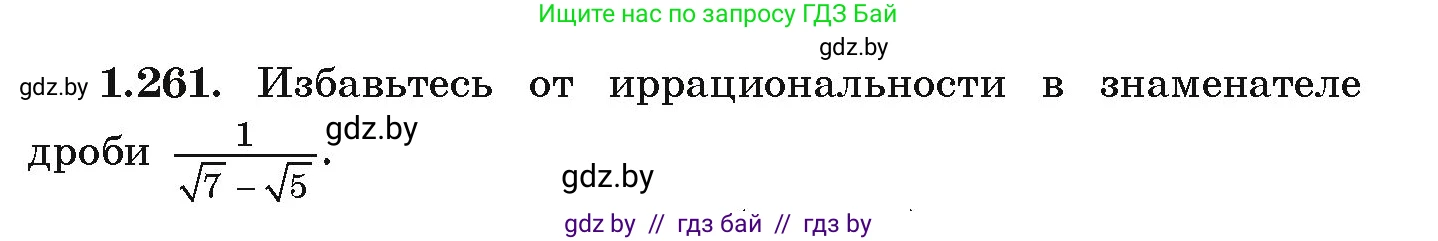 Ищите нас по запросу ГДЗ Бай

gdz.by

gdz.by **1.261.** Избавьтесь от иррациональности в знаменателе дроби $\frac{1}{\sqrt{7}-\sqrt{5}}$. gdz.by

gdz.by

gdz by // гдз бай // гдз by